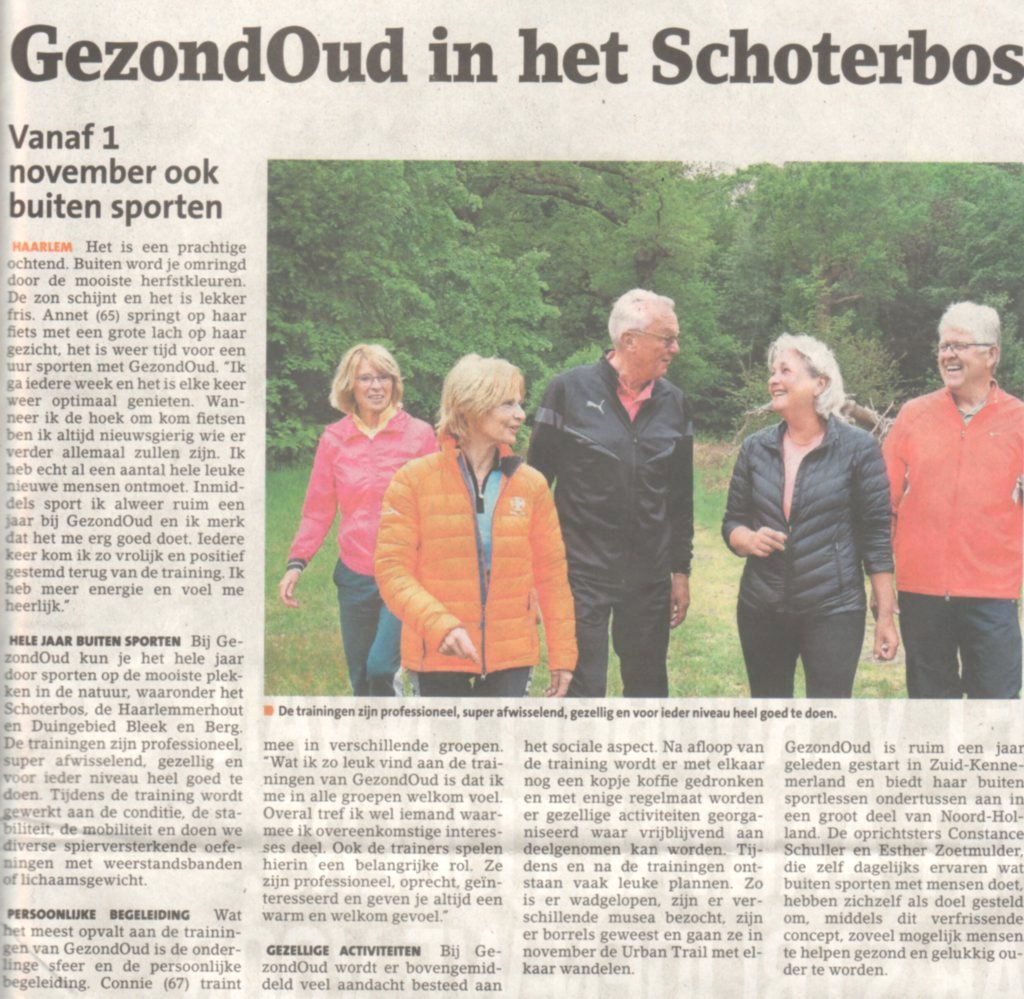 GezondOud in het Schoterbos

Vanaf 1 november ook buiten sporten

HAARLEM Het is een prachtige ochtend. Buiten word je omringd door de mooiste herfstkleuren. De zon schijnt en het is lekker fris. Annet (65) springt op haar fiets met een grote lach op haar gezicht, het is weer tijd voor een uur sporten met GezondOud. "Ik ga iedere week en het is elke keer weer optimaal genieten. Wanneer ik de hoek om kom fietsen ben ik altijd nieuwsgierig wie er verder allemaal zullen zijn. Ik heb echt al een aantal hele leuke nieuwe mensen ontmoet. Inmiddels sport ik alweer ruim een jaar bij GezondOud en ik merk dat het me erg goed doet. Iedere keer kom ik zo vrolijk en positief gestemd terug van de training. Ik heb meer energie en voel me heerlijk."

HELE JAAR BUITEN SPORTEN Bij GezondOud kun je het hele jaar door sporten op de mooiste plekken in de natuur, waaronder het Schoterbos, de Haarlemmerhout en Duingebied Bleek en Berg. De trainingen zijn professioneel, super afwisselend, gezellig en voor ieder niveau heel goed te doen. Tijdens de training wordt gewerkt aan de conditie, de stabiliteit, de mobiliteit en doen we diverse spierversterkende oefeningen met weerstandsbanden of lichaamsgewicht.

PERSOONLIJKE BEGELEIDING Wat het meest opvalt aan de trainingen van GezondOud is de onderlinge sfeer en de persoonlijke begeleiding. Connie (67) traint mee in verschillende groepen. "Wat ik zo leuk vind aan de trainingen van GezondOud is dat ik me in alle groepen welkom voel. Overal tref ik wel iemand waarmee ik overeenkomstige interesses deel. Ook de trainers spelen hierin een belangrijke rol. Ze zijn professioneel, oprecht, geïnteresseerd en geven je altijd een warm en welkom gevoel."

GEZELLIGE ACTIVITEITEN Bij GezondOud wordt er bovengemiddeld veel aandacht besteed aan het sociale aspect. Na afloop van de training wordt er met elkaar nog een kopje koffie gedronken en met enige regelmaat worden er gezellige activiteiten georganiseerd waar vrijblijvend aan deelgenomen kan worden. Tijdens en na de trainingen ontstaan vaak leuke plannen. Zo is er wadgelopen, zijn er verschillende musea bezocht, zijn er borrels geweest en gaan ze in november de Urban Trail met elkaar wandelen.

GezondOud is ruim een jaar geleden gestart in Zuid-Kennemerland en biedt haar buiten sportlessen ondertussen aan in een groot deel van Noord-Holland. De oprichtsters Constance Schuller en Esther Zoetmulder, die zelf dagelijks ervaren wat buiten sporten met mensen doet, hebben zichzelf als doel gesteld om, middels dit verfrissende concept, zoveel mogelijk mensen te helpen gezond en gelukkig ouder te worden.

De trainingen zijn professioneel, super afwisselend, gezellig en voor ieder niveau heel goed te doen.